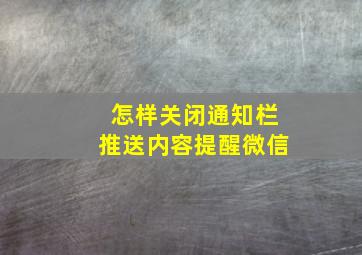 怎样关闭通知栏
推送内容提醒微信